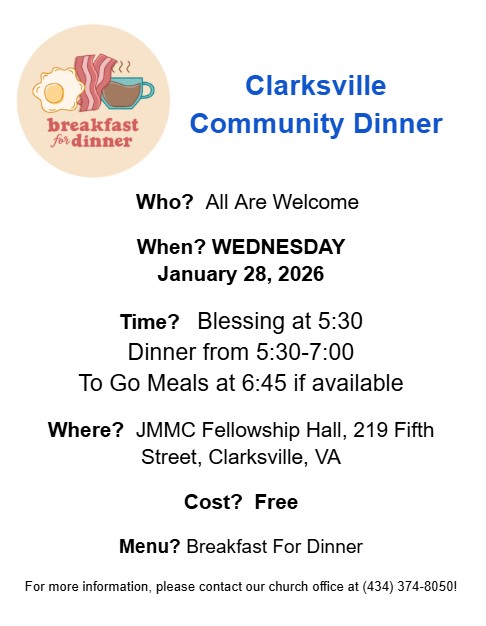 breakfast for dinner

Clarksville Community Dinner

Who? All Are Welcome

When? WEDNESDAY January 28, 2026

Time? Blessing at 5:30
Dinner from 5:30-7:00
To Go Meals at 6:45 if available

Where? JMMC Fellowship Hall, 219 Fifth Street, Clarksville, VA

Cost? Free

Menu? Breakfast For Dinner

For more information, please contact our church office at (434) 374-8050!